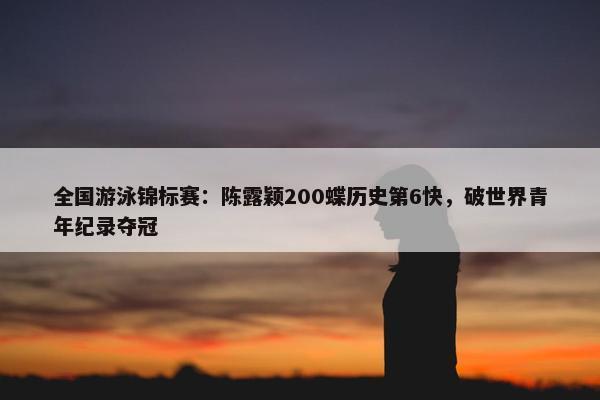 全国游泳锦标赛：陈露颖200蝶历史第6快，破世界青年纪录夺冠